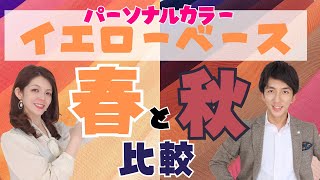 パーソナルカラー
イエローベース
春と秋
比較